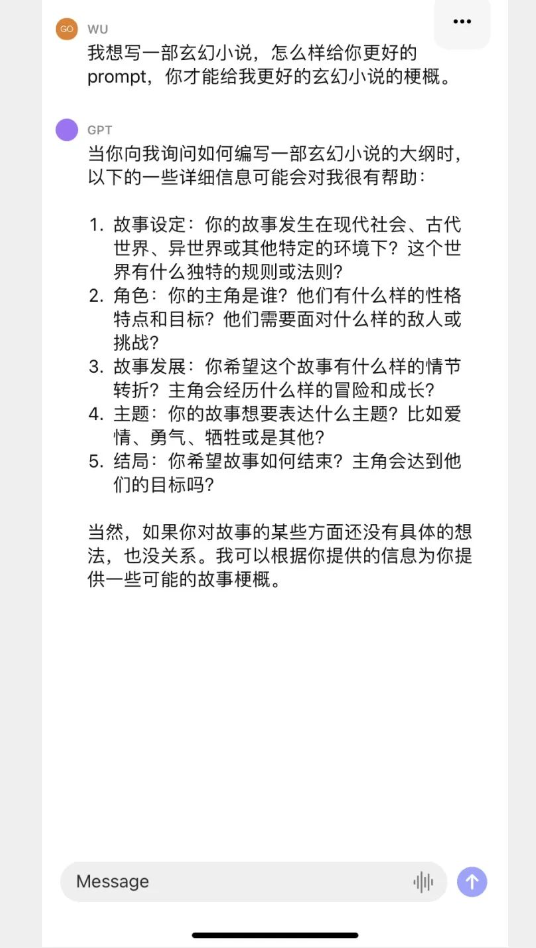 GO
WU
我想写一部玄幻小说，怎么样给你更好的prompt，你才能给我更好的玄幻小说的梗概。

GPT
当你向我询问如何编写一部玄幻小说的大纲时，以下的一些详细信息可能会对我很有帮助：

1. 故事设定：你的故事发生在现代社会、古代世界、异世界或其他特定的环境下？这个世界有什么独特的规则或法则？
2. 角色：你的主角是谁？他们有什么样的性格特点和目标？他们需要面对什么样的敌人或挑战？
3. 故事发展：你希望这个故事有什么样的情节转折？主角会经历什么样的冒险和成长？
4. 主题：你的故事想要表达什么主题？比如爱情、勇气、牺牲或是其他？
5. 结局：你希望故事如何结束？主角会达到他们的目标吗？

当然，如果你对故事的某些方面还没有具体的想法，也没关系。我可以根据你提供的信息为你提供一些可能的故事梗概。

Message